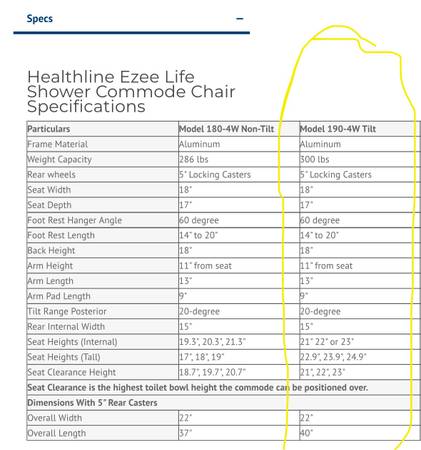 Specs −

Healthline Ezee Life Shower Commode Chair Specifications

| Particulars | Model 180-4W Non-Tilt | Model 190-4W Tilt |
|---|---|---|
| Frame Material | Aluminum | Aluminum |
| Weight Capacity | 286 lbs | 300 lbs |
| Rear wheels | 5" Locking Casters | 5" Locking Casters |
| Seat Width | 18" | 18" |
| Seat Depth | 17" | 17" |
| Foot Rest Hanger Angle | 60 degree | 60 degree |
| Foot Rest Length | 14" to 20" | 14" to 20" |
| Back Height | 18" | 18" |
| Arm Height | 11" from seat | 11" from seat |
| Arm Length | 13" | 13" |
| Arm Pad Length | 9" | 9" |
| Tilt Range Posterior | 20-degree | 20-degree |
| Rear Internal Width | 15" | 15" |
| Seat Heights (Internal) | 19.3", 20.3", 21.3" | 21" 22" or 23" |
| Seat Heights (Tall) | 17", 18", 19" | 22.9", 23.9", 24.9" |
| Seat Clearance Height | 18.7", 19.7", 20.7" | 21", 22", 23" |
| Seat Clearance is the highest toilet bowl height the commode can be positioned over. | | |
| Dimensions With 5" Rear Casters | | |
| Overall Width | 22" | 22" |
| Overall Length | 37" | 40" |